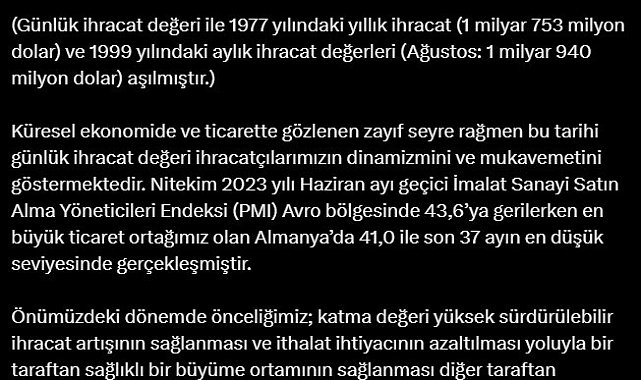 (Günlük ihracat değeri ile 1977 yılındaki yıllık ihracat (1 milyar 753 milyon dolar) ve 1999 yılındaki aylık ihracat değerleri (Ağustos: 1 milyar 940 milyon dolar) aşılmıştır.)

Küresel ekonomide ve ticarette gözlenen zayıf seyre rağmen bu tarihi günlük ihracat değeri ihracatçılarımızın dinamizmini ve mukavemetini göstermektedir. Nitekim 2023 yılı Haziran ayı geçici İmalat Sanayi Satın Alma Yöneticileri Endeksi (PMI) Avro bölgesinde 43,6'ya gerilerken en büyük ticaret ortağımız olan Almanya'da 41,0 ile son 37 ayın en düşük seviyesinde gerçekleşmiştir.

Önümüzdeki dönemde önceliğimiz; katma değeri yüksek sürdürülebilir ihracat artışının sağlanması ve ithalat ihtiyacının azaltılması yoluyla bir taraftan sağlıklı bir büyüme ortamının sağlanması diğer taraftan